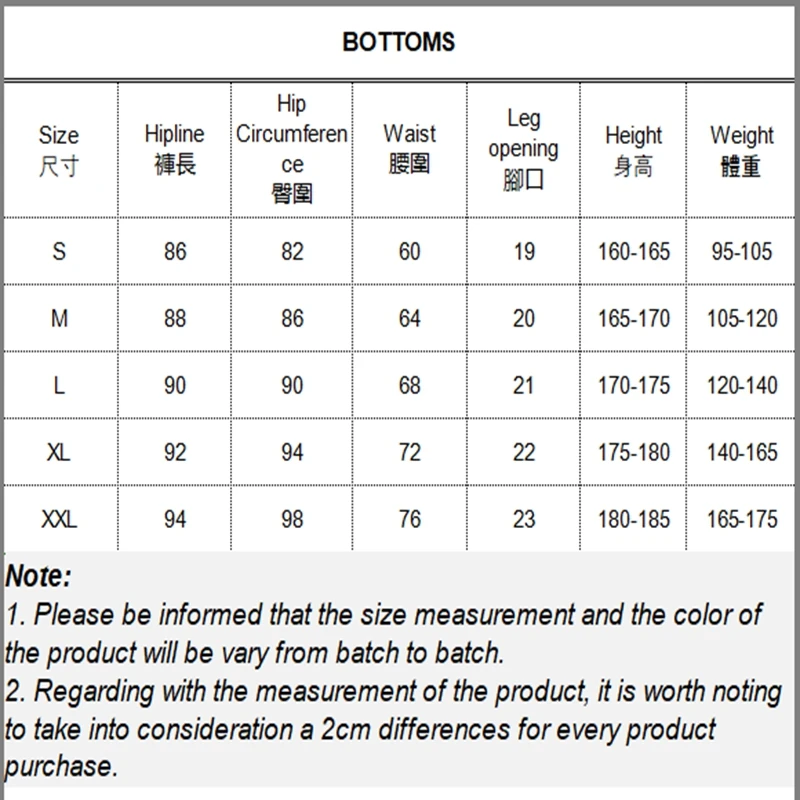 BOTTOMS

| Size 尺寸 | Hipline 褲長 | Hip Circumference 臀圍 | Waist 腰圍 | Leg opening 腳口 | Height 身高 | Weight 體重 |
|---|---|---|---|---|---|---|
| S | 86 | 82 | 60 | 19 | 160-165 | 95-105 |
| M | 88 | 86 | 64 | 20 | 165-170 | 105-120 |
| L | 90 | 90 | 68 | 21 | 170-175 | 120-140 |
| XL | 92 | 94 | 72 | 22 | 175-180 | 140-165 |
| XXL | 94 | 98 | 76 | 23 | 180-185 | 165-175 |

Note:
1. Please be informed that the size measurement and the color of the product will be vary from batch to batch.
2. Regarding with the measurement of the product, it is worth noting to take into consideration a 2cm differences for every product purchase.